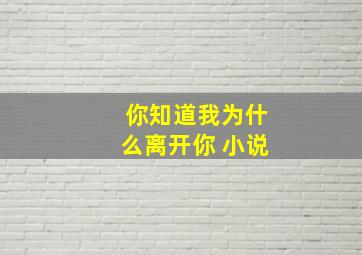 你知道我为什么离开你 小说